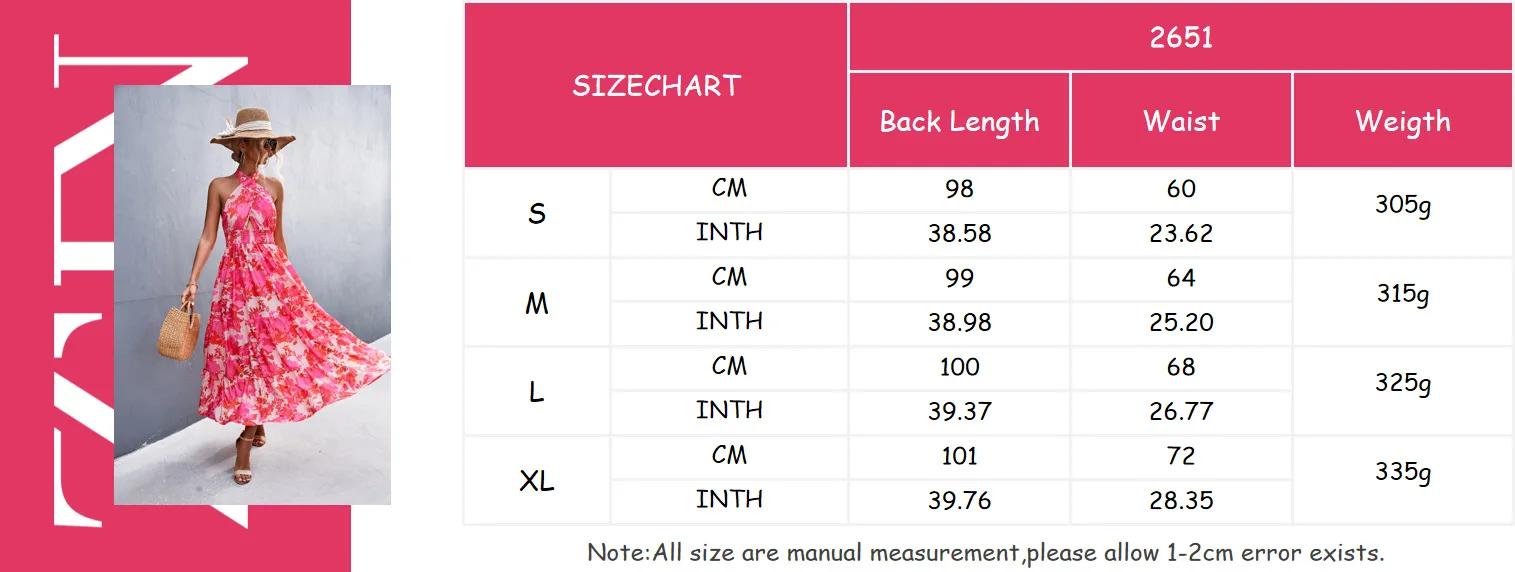 | SIZECHART | | 2651 | | |
|---|---|---|---|---|
| | | Back Length | Waist | Weigth |
| S | CM | 98 | 60 | 305g |
| | INTH | 38.58 | 23.62 | |
| M | CM | 99 | 64 | 315g |
| | INTH | 38.98 | 25.20 | |
| L | CM | 100 | 68 | 325g |
| | INTH | 39.37 | 26.77 | |
| XL | CM | 101 | 72 | 335g |
| | INTH | 39.76 | 28.35 | |

Note:All size are manual measurement,please allow 1-2cm error exists.